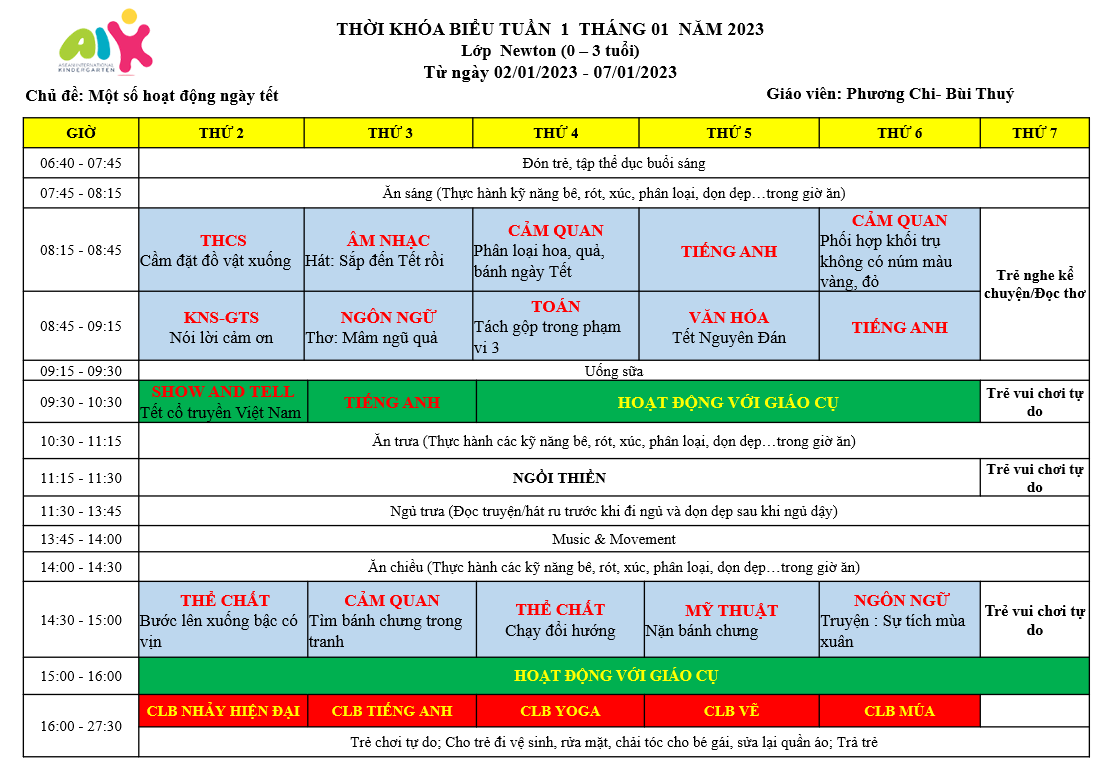 AIK
ASEAN INTERNATIONAL KINDERGARTEN

THỜI KHÓA BIỂU TUẦN 1 THÁNG 01 NĂM 2023
Lớp Newton (0 – 3 tuổi)
Từ ngày 02/01/2023 - 07/01/2023

Chủ đề: Một số hoạt động ngày tết

Giáo viên: Phương Chi- Bùi Thuý

| GIỜ | THỨ 2 | THỨ 3 | THỨ 4 | THỨ 5 | THỨ 6 | THỨ 7 |
|---|---|---|---|---|---|---|
| 06:40 - 07:45 | Đón trẻ, tập thể dục buổi sáng | | | | | |
| 07:45 - 08:15 | Ăn sáng (Thực hành kỹ năng bê, rót, xúc, phân loại, dọn dẹp…trong giờ ăn) | | | | | |
| 08:15 - 08:45 | THCS Cầm đặt đồ vật xuống | ÂM NHẠC Hát: Sắp đến Tết rồi | CẢM QUAN Phân loại hoa, quả, bánh ngày Tết | TIẾNG ANH | CẢM QUAN Phối hợp khối trụ không có núm màu vàng, đỏ | Trẻ nghe kể chuyện/Đọc thơ |
| 08:45 - 09:15 | KNS-GTS Nói lời cảm ơn | NGÔN NGỮ Thơ: Mâm ngũ quả | TOÁN Tách gộp trong phạm vi 3 | VĂN HÓA Tết Nguyên Đán | TIẾNG ANH | |
| 09:15 - 09:30 | Uống sữa | | | | | |
| 09:30 - 10:30 | SHOW AND TELL Tết cổ truyền Việt Nam | TIẾNG ANH | HOẠT ĐỘNG VỚI GIÁO CỤ | | | Trẻ vui chơi tự do |
| 10:30 - 11:15 | Ăn trưa (Thực hành các kỹ năng bê, rót, xúc, phân loại, dọn dẹp…trong giờ ăn) | | | | | |
| 11:15 - 11:30 | NGỒI THIỀN | | | | | Trẻ vui chơi tự do |
| 11:30 - 13:45 | Ngủ trưa (Đọc truyện/hát ru trước khi đi ngủ và dọn dẹp sau khi ngủ dậy) | | | | | |
| 13:45 - 14:00 | Music & Movement | | | | | |
| 14:00 - 14:30 | Ăn chiều (Thực hành các kỹ năng bê, rót, xúc, phân loại, dọn dẹp…trong giờ ăn) | | | | | |
| 14:30 - 15:00 | THỂ CHẤT Bước lên xuống bậc có vịn | CẢM QUAN Tìm bánh chưng trong tranh | THỂ CHẤT Chạy đổi hướng | MỸ THUẬT Nặn bánh chưng | NGÔN NGỮ Truyện : Sự tích mùa xuân | Trẻ vui chơi tự do |
| 15:00 - 16:00 | HOẠT ĐỘNG VỚI GIÁO CỤ | | | | | |
| 16:00 - 27:30 | CLB NHẢY HIỆN ĐẠI | CLB TIẾNG ANH | CLB YOGA | CLB VẼ | CLB MÚA | |
| | Trẻ chơi tự do; Cho trẻ đi vệ sinh, rửa mặt, chải tóc cho bé gái, sửa lại quần áo; Trả trẻ | | | | | |